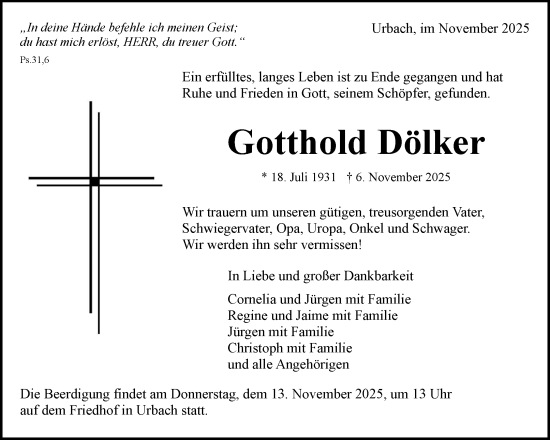 „In deine Hände befehle ich meinen Geist; du hast mich erlöst, HERR, du treuer Gott.“
Ps.31,6

Urbach, im November 2025

Ein erfülltes, langes Leben ist zu Ende gegangen und hat Ruhe und Frieden in Gott, seinem Schöpfer, gefunden.

Gotthold Dölker

* 18. Juli 1931 † 6. November 2025

Wir trauern um unseren gütigen, treusorgenden Vater, Schwiegervater, Opa, Uropa, Onkel und Schwager. Wir werden ihn sehr vermissen!

In Liebe und großer Dankbarkeit

Cornelia und Jürgen mit Familie
Regine und Jaime mit Familie
Jürgen mit Familie
Christoph mit Familie
und alle Angehörigen

Die Beerdigung findet am Donnerstag, dem 13. November 2025, um 13 Uhr auf dem Friedhof in Urbach statt.